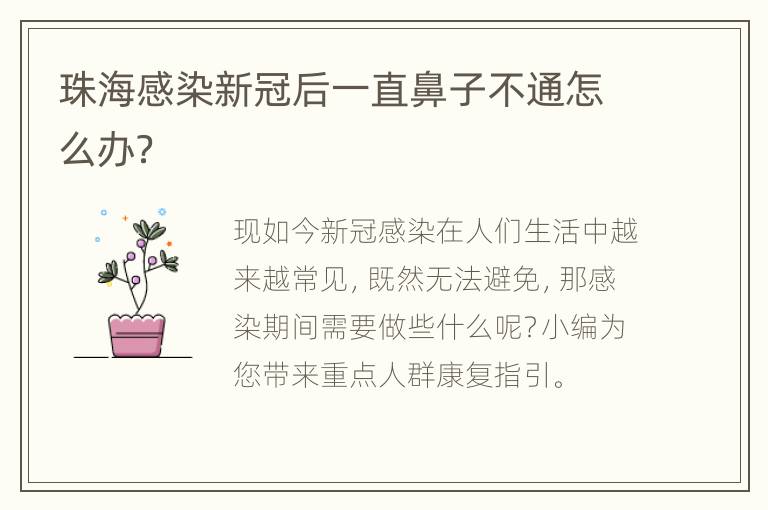 珠海感染新冠后一直鼻子不通怎么办?

现如今新冠感染在人们生活中越来越常见, 既然无法避免, 那感染期间需要做些什么呢? 小编为您带来重点人群康复指引。